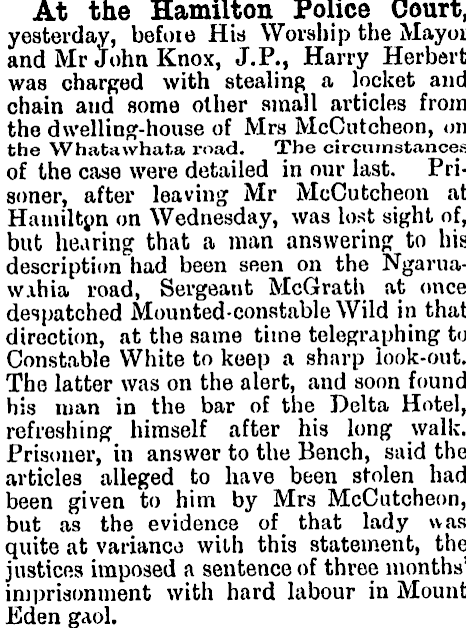 At the Hamilton Police Court, yesterday, before His Worship the Mayor and Mr John Knox, J.P., Harry Herbert was charged with stealing a locket and chain and some other small articles from the dwelling-house of Mrs McCutcheon, on the Whatawhata road. The circumstances of the case were detailed in our last. Prisoner, after leaving Mr McCutcheon at Hamilton on Wednesday, was lost sight of, but hearing that a man answering to his description had been seen on the Ngaruawahia road, Sergeant McGrath at once despatched Mounted-constable Wild in that direction, at the same time telegraphing to Constable White to keep a sharp look-out. The latter was on the alert, and soon found his man in the bar of the Delta Hotel, refreshing himself after his long walk. Prisoner, in answer to the Bench, said the articles alleged to have been stolen had been given to him by Mrs McCutcheon, but as the evidence of that lady was quite at variance with this statement, the justices imposed a sentence of three months' imprisonment with hard labour in Mount Eden gaol.